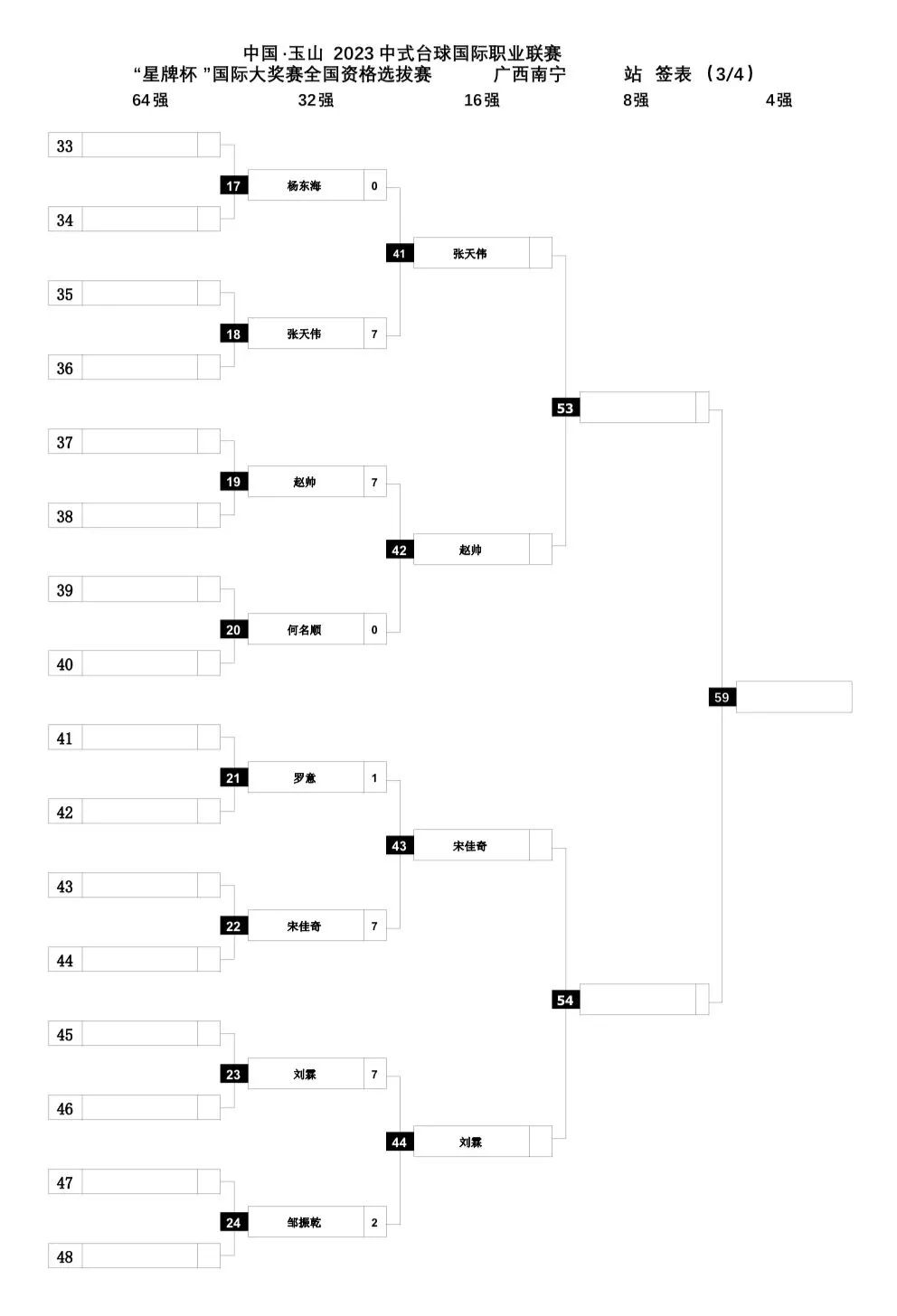 中国·玉山 2023 中式台球国际职业联赛
“星牌杯 ”国际大奖赛全国资格选拔赛 广西南宁 站 签表 （3/4）

64强 32强 16强 8强 4强

33
34
35
36
37
38
39
40
41
42
43
44
45
46
47
48

17 杨东海 0
18 张天伟 7
19 赵帅 7
20 何名顺 0
21 罗意 1
22 宋佳奇 7
23 刘霖 7
24 邹振乾 2

41 张天伟
42 赵帅
43 宋佳奇
44 刘霖

53
54

59